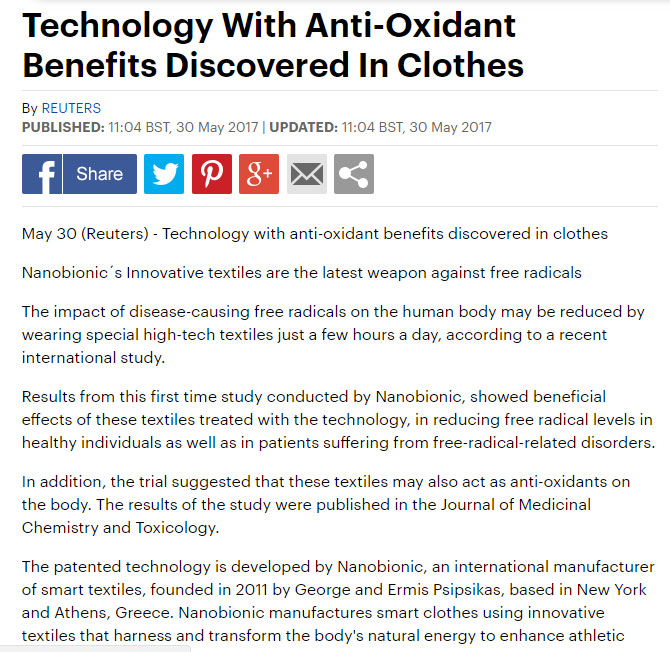 Technology With Anti-Oxidant Benefits Discovered In Clothes

By REUTERS
PUBLISHED: 11:04 BST, 30 May 2017 | UPDATED: 11:04 BST, 30 May 2017

Share

May 30 (Reuters) - Technology with anti-oxidant benefits discovered in clothes

Nanobionic´s Innovative textiles are the latest weapon against free radicals

The impact of disease-causing free radicals on the human body may be reduced by wearing special high-tech textiles just a few hours a day, according to a recent international study.

Results from this first time study conducted by Nanobionic, showed beneficial effects of these textiles treated with the technology, in reducing free radical levels in healthy individuals as well as in patients suffering from free-radical-related disorders.

In addition, the trial suggested that these textiles may also act as anti-oxidants on the body. The results of the study were published in the Journal of Medicinal Chemistry and Toxicology.

The patented technology is developed by Nanobionic, an international manufacturer of smart textiles, founded in 2011 by George and Ermis Psipsikas, based in New York and Athens, Greece. Nanobionic manufactures smart clothes using innovative textiles that harness and transform the body's natural energy to enhance athletic